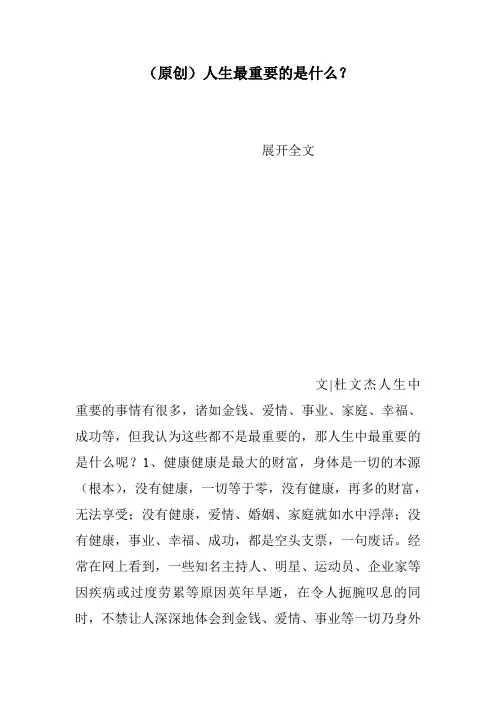 （原创）人生最重要的是什么？

展开全文

文|杜文杰人生中重要的事情有很多，诸如金钱、爱情、事业、家庭、幸福、成功等，但我认为这些都不是最重要的，那人生中最重要的是什么呢？1、健康健康是最大的财富，身体是一切的本源（根本），没有健康，一切等于零，没有健康，再多的财富，无法享受；没有健康，爱情、婚姻、家庭就如水中浮萍；没有健康，事业、幸福、成功，都是空头支票，一句废话。经常在网上看到，一些知名主持人、明星、运动员、企业家等因疾病或过度劳累等原因英年早逝，在令人扼腕叹息的同时，不禁让人深深地体会到金钱、爱情、事业等一切乃身外